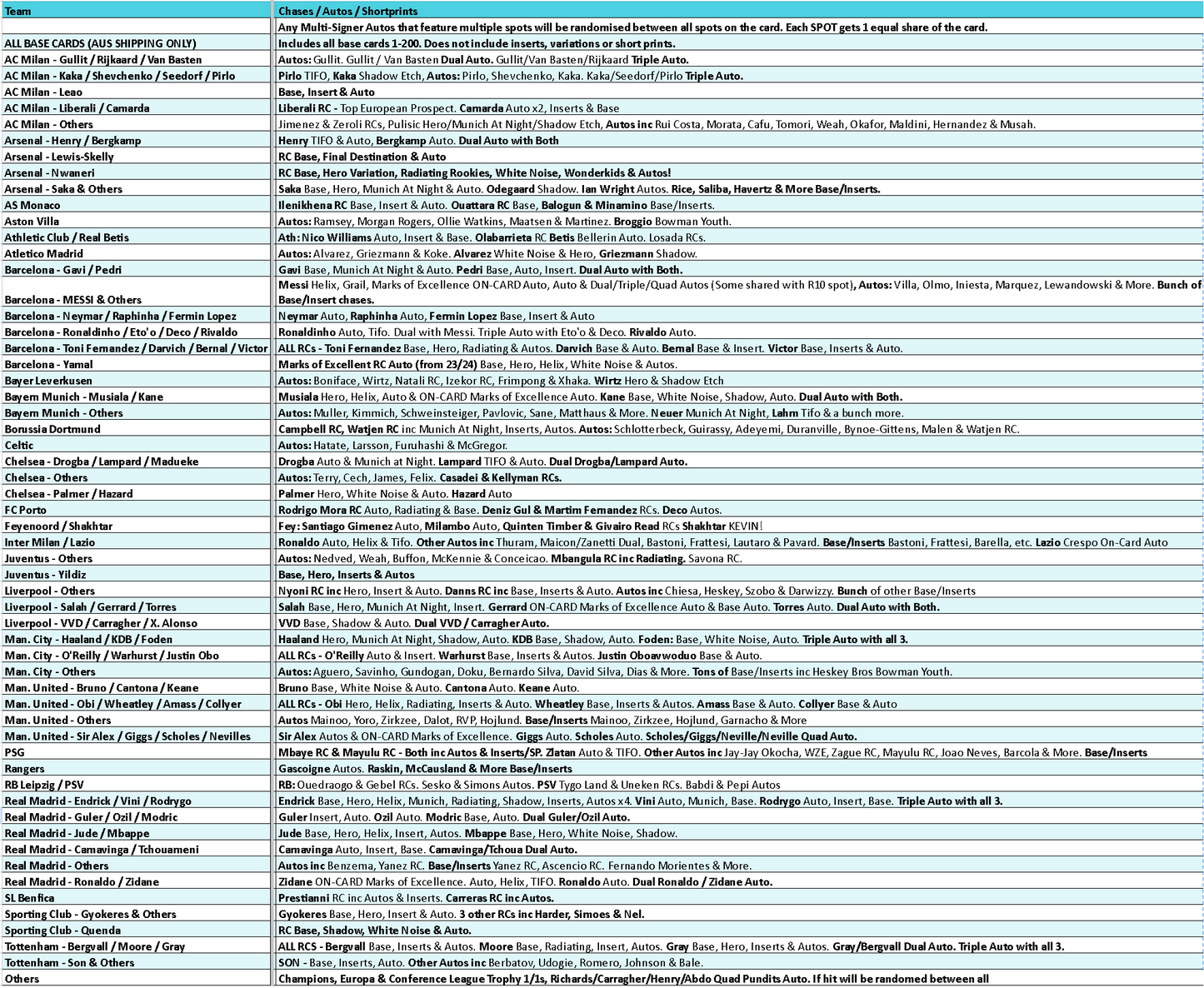 | Team | Chases / Autos / Shortprints |
|---|---|
| | Any Multi-Signer Autos that feature multiple spots will be randomised between all spots on the card. Each SPOT gets 1 equal share of the card. |
| ALL BASE CARDS (AUS SHIPPING ONLY) | Includes all base cards 1-200. Does not include inserts, variations or short prints. |
| AC Milan - Gullit / Rijkaard / Van Basten | Autos: Gullit. Gullit / Van Basten Dual Auto. Gullit/Van Basten/Rijkaard Triple Auto. |
| AC Milan - Kaka / Shevchenko / Seedorf / Pirlo | Pirlo TIFO, Kaka Shadow Etch, Autos: Pirlo, Shevchenko, Kaka. Kaka/Seedorf/Pirlo Triple Auto. |
| AC Milan - Leao | Base, Insert & Auto |
| AC Milan - Liberali / Camarda | Liberali RC - Top European Prospect. Camarda Auto x2, Inserts & Base |
| AC Milan - Others | Jimenez & Zeroli RCs, Pulisic Hero/Munich At Night/Shadow Etch, Autos inc Rui Costa, Morata, Cafu, Tomori, Weah, Okafor, Maldini, Hernandez & Musah. |
| Arsenal - Henry / Bergkamp | Henry TIFO & Auto, Bergkamp Auto. Dual Auto with Both |
| Arsenal - Lewis-Skelly | RC Base, Final Destination & Auto |
| Arsenal - Nwaneri | RC Base, Hero Variation, Radiating Rookies, White Noise, Wonderkids & Autos! |
| Arsenal - Saka & Others | Saka Base, Hero, Munich At Night & Auto. Odegaard Shadow. Ian Wright Autos. Rice, Saliba, Havertz & More Base/Inserts. |
| AS Monaco | Ilenikhena RC Base, Insert & Auto. Ouattara RC Base, Balogun & Minamino Base/Inserts. |
| Aston Villa | Autos: Ramsey, Morgan Rogers, Ollie Watkins, Maatsen & Martinez. Broggio Bowman Youth. |
| Athletic Club / Real Betis | Ath: Nico Williams Auto, Insert & Base. Olabarrieta RC Betis Bellerin Auto. Losada RCs. |
| Atletico Madrid | Autos: Alvarez, Griezmann & Koke. Alvarez White Noise & Hero, Griezmann Shadow. |
| Barcelona - Gavi / Pedri | Gavi Base, Munich At Night & Auto. Pedri Base, Auto, Insert. Dual Auto with Both. |
| Barcelona - MESSI & Others | Messi Helix, Grail, Marks of Excellence ON-CARD Auto, Auto & Dual/Triple/Quad Autos (Some shared with R10 spot), Autos: Villa, Olmo, Iniesta, Marquez, Lewandowski & More. Bunch of Base/Insert chases. |
| Barcelona - Neymar / Raphinha / Fermin Lopez | Neymar Auto, Raphinha Auto, Fermin Lopez Base, Insert & Auto |
| Barcelona - Ronaldinho / Eto'o / Deco / Rivaldo | Ronaldinho Auto, Tifo. Dual with Messi. Triple Auto with Eto'o & Deco. Rivaldo Auto. |
| Barcelona - Toni Fernandez / Darvich / Bernal / Victor | ALL RCs - Toni Fernandez Base, Hero, Radiating & Autos. Darvich Base & Auto. Bernal Base & Insert. Victor Base, Inserts & Auto. |
| Barcelona - Yamal | Marks of Excellent RC Auto (from 23/24) Base, Hero, Helix, White Noise & Autos. |
| Bayer Leverkusen | Autos: Boniface, Wirtz, Natali RC, Izekor RC, Frimpong & Xhaka. Wirtz Hero & Shadow Etch |
| Bayern Munich - Musiala / Kane | Musiala Hero, Helix, Auto & ON-CARD Marks of Excellence Auto. Kane Base, White Noise, Shadow, Auto. Dual Auto with Both. |
| Bayern Munich - Others | Autos: Muller, Kimmich, Schweinsteiger, Pavlovic, Sane, Matthaus & More. Neuer Munich At Night, Lahm Tifo & a bunch more. |
| Borussia Dortmund | Campbell RC, Watjen RC inc Munich At Night, Inserts, Autos. Autos: Schlotterbeck, Guirassy, Adeyemi, Duranville, Bynoe-Gittens, Malen & Watjen RC. |
| Celtic | Autos: Hatate, Larsson, Furuhashi & McGregor. |
| Chelsea - Drogba / Lampard / Madueke | Drogba Auto & Munich at Night. Lampard TIFO & Auto. Dual Drogba/Lampard Auto. |
| Chelsea - Others | Autos: Terry, Cech, James, Felix. Casadei & Kellyman RCs. |
| Chelsea - Palmer / Hazard | Palmer Hero, White Noise & Auto. Hazard Auto |
| FC Porto | Rodrigo Mora RC Auto, Radiating & Base. Deniz Gul & Martim Fernandez RCs. Deco Autos. |
| Feyenoord / Shakhtar | Fey: Santiago Gimenez Auto, Milambo Auto, Quinten Timber & Givairo Read RCs Shakhtar KEVIN! |
| Inter Milan / Lazio | Ronaldo Auto, Helix & Tifo. Other Autos inc Thuram, Maicon/Zanetti Dual, Bastoni, Frattesi, Lautaro & Pavard. Base/Inserts Bastoni, Frattesi, Barella, etc. Lazio Crespo On-Card Auto |
| Juventus - Others | Autos: Nedved, Weah, Buffon, McKennie & Conceicao. Mbangula RC inc Radiating. Savona RC. |
| Juventus - Yildiz | Base, Hero, Inserts & Autos |
| Liverpool - Others | Nyoni RC inc Hero, Insert & Auto. Danns RC inc Base, Inserts & Auto. Autos inc Chiesa, Heskey, Szobo & Darwizzy. Bunch of other Base/Inserts |
| Liverpool - Salah / Gerrard / Torres | Salah Base, Hero, Munich At Night, Insert. Gerrard ON-CARD Marks of Excellence Auto & Base Auto. Torres Auto. Dual Auto with Both. |
| Liverpool - VVD / Carragher / X. Alonso | VVD Base, Shadow & Auto. Dual VVD / Carragher Auto. |
| Man. City - Haaland / KDB / Foden | Haaland Hero, Munich At Night, Shadow, Auto. KDB Base, Shadow, Auto. Foden: Base, White Noise, Auto. Triple Auto with all 3. |
| Man. City - O'Reilly / Warhurst / Justin Obo | ALL RCs - O'Reilly Auto & Insert. Warhurst Base, Inserts & Autos. Justin Oboavwoduo Base & Auto. |
| Man. City - Others | Autos: Aguero, Savinho, Gundogan, Doku, Bernardo Silva, David Silva, Dias & More. Tons of Base/Inserts inc Heskey Bros Bowman Youth. |
| Man. United - Bruno / Cantona / Keane | Bruno Base, White Noise & Auto. Cantona Auto. Keane Auto. |
| Man. United - Obi / Wheatley / Amass / Collyer | ALL RCs - Obi Hero, Helix, Radiating, Inserts & Auto. Wheatley Base, Inserts & Autos. Amass Base & Auto. Collyer Base & Auto |
| Man. United - Others | Autos Mainoo, Yoro, Zirkzee, Dalot, RVP, Hojlund. Base/Inserts Mainoo, Zirkzee, Hojlund, Garnacho & More |
| Man. United - Sir Alex / Giggs / Scholes / Nevilles | Sir Alex Autos & ON-CARD Marks of Excellence. Giggs Auto. Scholes Auto. Scholes/Giggs/Neville/Neville Quad Auto. |
| PSG | Mbaye RC & Mayulu RC - Both inc Autos & Inserts/SP. Zlatan Auto & TIFO. Other Autos inc Jay-Jay Okocha, WZE, Zague RC, Mayulu RC, Joao Neves, Barcola & More. Base/Inserts |
| Rangers | Gascoigne Autos. Raskin, McCausland & More Base/Inserts |
| RB Leipzig / PSV | RB: Ouedraogo & Gebel RCs. Sesko & Simons Autos. PSV Tygo Land & Uneken RCs. Babdi & Pepi Autos |
| Real Madrid - Endrick / Vini / Rodrygo | Endrick Base, Hero, Helix, Munich, Radiating, Shadow, Inserts, Autos x4. Vini Auto, Munich, Base. Rodrygo Auto, Insert, Base. Triple Auto with all 3. |
| Real Madrid - Guler / Ozil / Modric | Guler Insert, Auto. Ozil Auto. Modric Base, Auto. Dual Guler/Ozil Auto. |
| Real Madrid - Jude / Mbappe | Jude Base, Hero, Helix, Insert, Autos. Mbappe Base, Hero, White Noise, Shadow. |
| Real Madrid - Camavinga / Tchouameni | Camavinga Auto, Insert, Base. Camavinga/Tchoua Dual Auto. |
| Real Madrid - Others | Autos inc Benzema, Yanez RC. Base/Inserts Yanez RC, Ascencio RC. Fernando Morientes & More. |
| Real Madrid - Ronaldo / Zidane | Zidane ON-CARD Marks of Excellence. Auto, Helix, TIFO. Ronaldo Auto. Dual Ronaldo / Zidane Auto. |
| SL Benfica | Prestianni RC inc Autos & Inserts. Carreras RC inc Autos. |
| Sporting Club - Gyokeres & Others | Gyokeres Base, Hero, Insert & Auto. 3 other RCs inc Harder, Simoes & Nel. |
| Sporting Club - Quenda | RC Base, Shadow, White Noise & Auto. |
| Tottenham - Bergvall / Moore / Gray | ALL RCS - Bergvall Base, Inserts & Autos. Moore Base, Radiating, Insert, Autos. Gray Base, Hero, Inserts & Autos. Gray/Bergvall Dual Auto. Triple Auto with all 3. |
| Tottenham - Son & Others | SON - Base, Inserts, Auto. Other Autos inc Berbatov, Udogie, Romero, Johnson & Bale. |
| Others | Champions, Europa & Conference League Trophy 1/1s, Richards/Carragher/Henry/Abdo Quad Pundits Auto. If hit will be randomed between all |